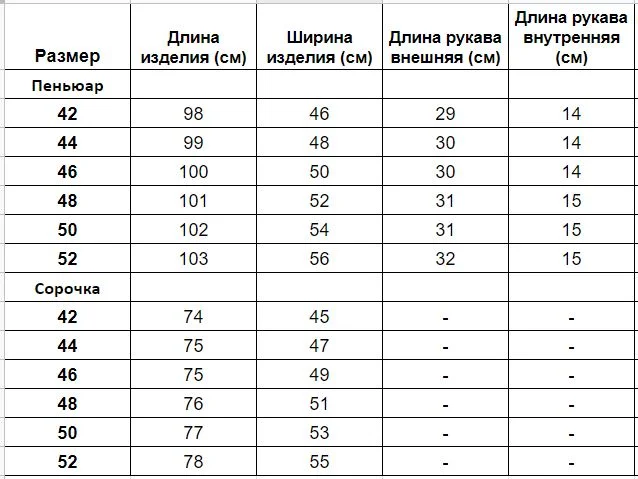 | Размер | Длина изделия (см) | Ширина изделия (см) | Длина рукава внешняя (см) | Длина рукава внутренняя (см) |
|---|---|---|---|---|
| Пеньюар | | | | |
| 42 | 98 | 46 | 29 | 14 |
| 44 | 99 | 48 | 30 | 14 |
| 46 | 100 | 50 | 30 | 14 |
| 48 | 101 | 52 | 31 | 15 |
| 50 | 102 | 54 | 31 | 15 |
| 52 | 103 | 56 | 32 | 15 |
| Сорочка | | | | |
| 42 | 74 | 45 | - | - |
| 44 | 75 | 47 | - | - |
| 46 | 75 | 49 | - | - |
| 48 | 76 | 51 | - | - |
| 50 | 77 | 53 | - | - |
| 52 | 78 | 55 | - | - |